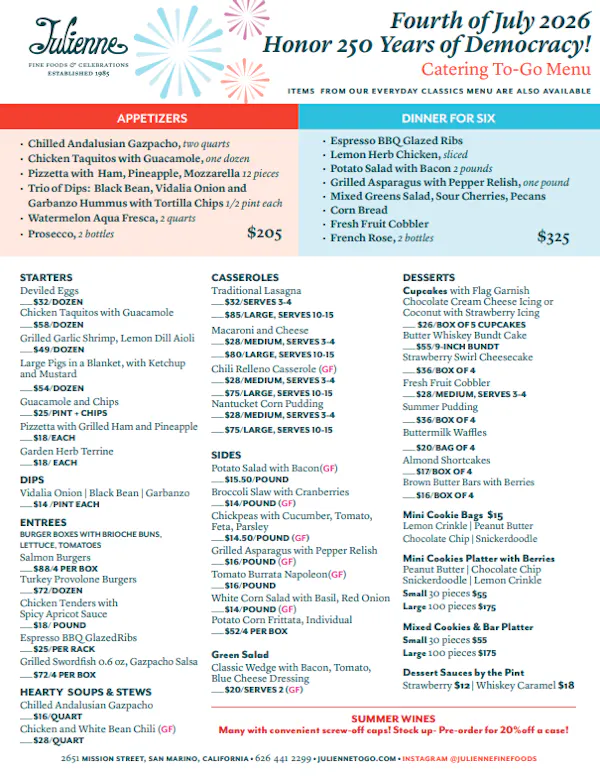 Julienne
FINE FOODS & CELEBRATIONS
ESTABLISHED 1985

Fourth of July 2026
Honor 250 Years of Democracy!
Catering To-Go Menu

ITEMS FROM OUR EVERYDAY CLASSICS MENU ARE ALSO AVAILABLE

APPETIZERS

• Chilled Andalusian Gazpacho, two quarts
• Chicken Taquitos with Guacamole, one dozen
• Pizzetta with Ham, Pineapple, Mozzarella 12 pieces
• Trio of Dips: Black Bean, Vidalia Onion and Garbanzo Hummus with Tortilla Chips 1/2 pint each
• Watermelon Aqua Fresca, 2 quarts
• Prosecco, 2 bottles
$205

DINNER FOR SIX

• Espresso BBQ Glazed Ribs
• Lemon Herb Chicken, sliced
• Potato Salad with Bacon 2 pounds
• Grilled Asparagus with Pepper Relish, one pound
• Mixed Greens Salad, Sour Cherries, Pecans
• Corn Bread
• Fresh Fruit Cobbler
• French Rose, 2 bottles
$325

STARTERS
Deviled Eggs
____ $32/DOZEN
Chicken Taquitos with Guacamole
____ $58/DOZEN
Grilled Garlic Shrimp, Lemon Dill Aioli
____ $49/DOZEN
Large Pigs in a Blanket, with Ketchup and Mustard
____ $54/DOZEN
Guacamole and Chips
____ $25/PINT + CHIPS
Pizzetta with Grilled Ham and Pineapple
____ $18/EACH
Garden Herb Terrine
____ $18/ EACH

DIPS
Vidalia Onion | Black Bean | Garbanzo
____ $14 /PINT EACH

ENTREES
BURGER BOXES WITH BRIOCHE BUNS, LETTUCE, TOMATOES
Salmon Burgers
____ $88/4 PER BOX
Turkey Provolone Burgers
____ $72/DOZEN
Chicken Tenders with Spicy Apricot Sauce
____ $18/ POUND
Espresso BBQ GlazedRibs
____ $25/PER RACK
Grilled Swordfish 0.6 oz, Gazpacho Salsa
____ $72/4 PER BOX

HEARTY SOUPS & STEWS
Chilled Andalusian Gazpacho
____ $16/QUART
Chicken and White Bean Chili (GF)
____ $28/QUART

CASSEROLES
Traditional Lasagna
____ $32/SERVES 3-4
____ $85/LARGE, SERVES 10-15
Macaroni and Cheese
____ $28/MEDIUM, SERVES 3-4
____ $80/LARGE, SERVES 10-15
Chili Relleno Casserole (GF)
____ $28/MEDIUM, SERVES 3-4
____ $75/LARGE, SERVES 10-15
Nantucket Corn Pudding
____ $28/MEDIUM, SERVES 3-4
____ $75/LARGE, SERVES 10-15

SIDES
Potato Salad with Bacon(GF)
____ $15.50/POUND
Broccoli Slaw with Cranberries
____ $14/POUND (GF)
Chickpeas with Cucumber, Tomato, Feta, Parsley
____ $14.50/POUND (GF)
Grilled Asparagus with Pepper Relish
____ $16/POUND (GF)
Tomato Burrata Napoleon(GF)
____ $16/POUND
White Corn Salad with Basil, Red Onion
____ $14/POUND (GF)
Potato Corn Frittata, Individual
____ $52/4 PER BOX

Green Salad
Classic Wedge with Bacon, Tomato, Blue Cheese Dressing
____ $20/SERVES 2 (GF)

DESSERTS
Cupcakes with Flag Garnish
Chocolate Cream Cheese Icing or Coconut with Strawberry Icing
____ $26/BOX OF 5 CUPCAKES
Butter Whiskey Bundt Cake
____ $55/9-INCH BUNDT
Strawberry Swirl Cheesecake
____ $36/BOX OF 4
Fresh Fruit Cobbler
____ $28/MEDIUM, SERVES 3-4
Summer Pudding
____ $36/BOX OF 4
Buttermilk Waffles
____ $20/BAG OF 4
Almond Shortcakes
____ $17/BOX OF 4
Brown Butter Bars with Berries
____ $16/BOX OF 4

Mini Cookie Bags $15
Lemon Crinkle | Peanut Butter
Chocolate Chip | Snickerdoodle

Mini Cookies Platter with Berries
Peanut Butter | Chocolate Chip
Snickerdoodle | Lemon Crinkle
Small 30 pieces $55
Large 100 pieces $175

Mixed Cookies & Bar Platter
Small 30 pieces $55
Large 100 pieces $175

Dessert Sauces by the Pint
Strawberry $12 | Whiskey Caramel $18

SUMMER WINES
Many with convenient screw-off caps! Stock up- Pre-order for 20%off a case!

2651 MISSION STREET, SAN MARINO, CALIFORNIA • 626 441 2299 • JULIENNETOGO.COM • INSTAGRAM @JULIENNEFINEFOODS